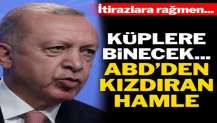 İtirazlara rağmen...

KÜPLERE BİNECEK... ABD'DEN KIZDIRAN HAMLE